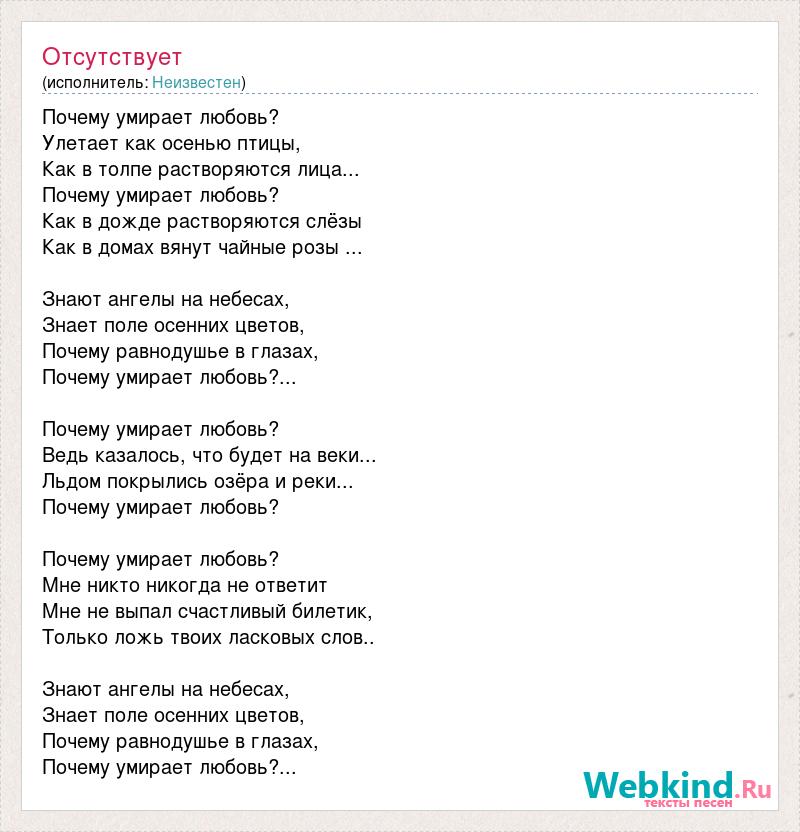 Отсутствует
(исполнитель: Неизвестен)

Почему умирает любовь?
Улетает как осенью птицы,
Как в толпе растворяются лица...
Почему умирает любовь?
Как в дожде растворяются слёзы
Как в домах вянут чайные розы ...

Знают ангелы на небесах,
Знает поле осенних цветов,
Почему равнодушье в глазах,
Почему умирает любовь?...

Почему умирает любовь?
Ведь казалось, что будет на веки...
Льдом покрылись озёра и реки...
Почему умирает любовь?

Почему умирает любовь?
Мне никто никогда не ответит
Мне не выпал счастливый билетик,
Только ложь твоих ласковых слов..

Знают ангелы на небесах,
Знает поле осенних цветов,
Почему равнодушье в глазах,
Почему умирает любовь?...

Webkind.Ru
тексты песен